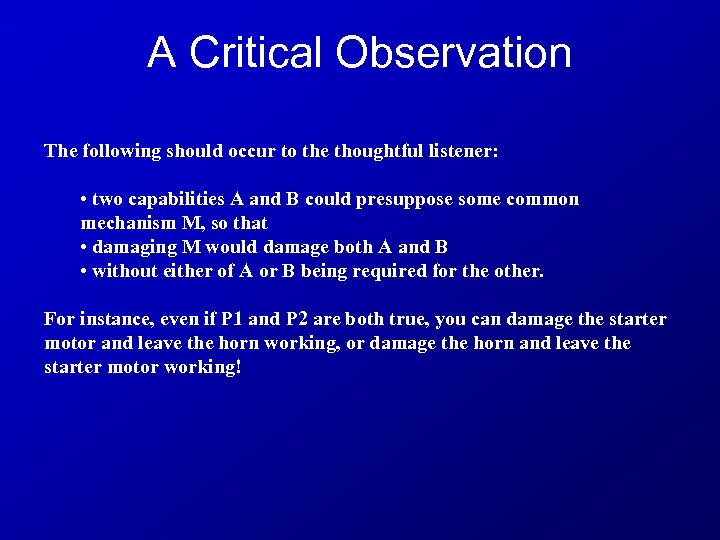 A Critical Observation

The following should occur to the thoughtful listener:

• two capabilities A and B could presuppose some common mechanism M, so that
• damaging M would damage both A and B
• without either of A or B being required for the other.

For instance, even if P1 and P2 are both true, you can damage the starter motor and leave the horn working, or damage the horn and leave the starter motor working!